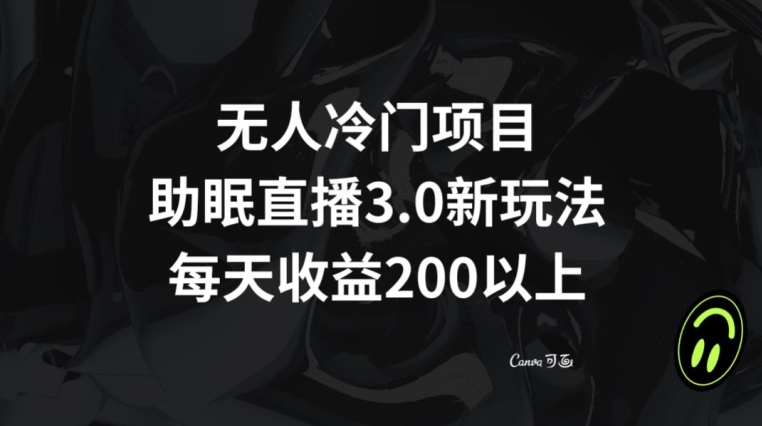 无人冷门项目
助眠直播3.0新玩法
每天收益200以上

Canva 可画